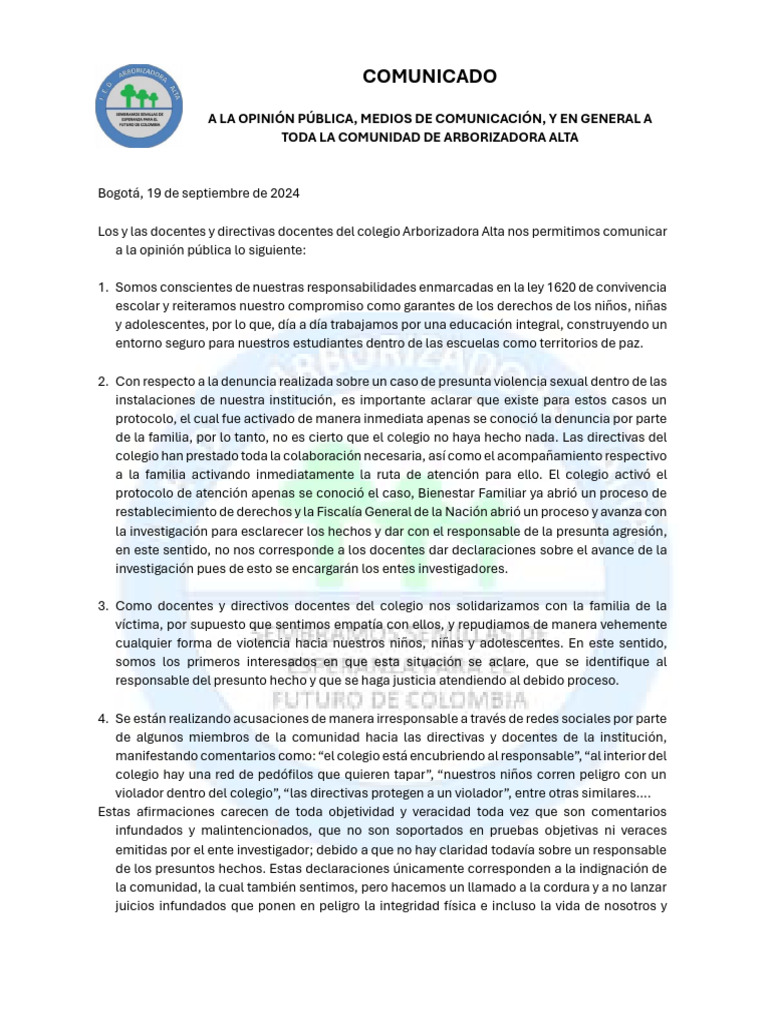 I.E.D. ARBORIZADORA ALTA
SEMBRAMOS SEMILLAS DE ESPERANZA PARA EL FUTURO DE COLOMBIA

COMUNICADO

A LA OPINIÓN PÚBLICA, MEDIOS DE COMUNICACIÓN, Y EN GENERAL A TODA LA COMUNIDAD DE ARBORIZADORA ALTA

Bogotá, 19 de septiembre de 2024

Los y las docentes y directivas docentes del colegio Arborizadora Alta nos permitimos comunicar a la opinión pública lo siguiente:

1. Somos conscientes de nuestras responsabilidades enmarcadas en la ley 1620 de convivencia escolar y reiteramos nuestro compromiso como garantes de los derechos de los niños, niñas y adolescentes, por lo que, día a día trabajamos por una educación integral, construyendo un entorno seguro para nuestros estudiantes dentro de las escuelas como territorios de paz.

2. Con respecto a la denuncia realizada sobre un caso de presunta violencia sexual dentro de las instalaciones de nuestra institución, es importante aclarar que existe para estos casos un protocolo, el cual fue activado de manera inmediata apenas se conoció la denuncia por parte de la familia, por lo tanto, no es cierto que el colegio no haya hecho nada. Las directivas del colegio han prestado toda la colaboración necesaria, así como el acompañamiento respectivo a la familia activando inmediatamente la ruta de atención para ello. El colegio activó el protocolo de atención apenas se conoció el caso, Bienestar Familiar ya abrió un proceso de restablecimiento de derechos y la Fiscalía General de la Nación abrió un proceso y avanza con la investigación para esclarecer los hechos y dar con el responsable de la presunta agresión, en este sentido, no nos corresponde a los docentes dar declaraciones sobre el avance de la investigación pues de esto se encargarán los entes investigadores.

3. Como docentes y directivos docentes del colegio nos solidarizamos con la familia de la víctima, por supuesto que sentimos empatía con ellos, y repudiamos de manera vehemente cualquier forma de violencia hacia nuestros niños, niñas y adolescentes. En este sentido, somos los primeros interesados en que esta situación se aclare, que se identifique al responsable del presunto hecho y que se haga justicia atendiendo al debido proceso.

4. Se están realizando acusaciones de manera irresponsable a través de redes sociales por parte de algunos miembros de la comunidad hacia las directivas y docentes de la institución, manifestando comentarios como: “el colegio está encubriendo al responsable”, “al interior del colegio hay una red de pedófilos que quieren tapar”, “nuestros niños corren peligro con un violador dentro del colegio”, “las directivas protegen a un violador”, entre otras similares....
Estas afirmaciones carecen de toda objetividad y veracidad toda vez que son comentarios infundados y malintencionados, que no son soportados en pruebas objetivas ni veraces emitidas por el ente investigador; debido a que no hay claridad todavía sobre un responsable de los presuntos hechos. Estas declaraciones únicamente corresponden a la indignación de la comunidad, la cual también sentimos, pero hacemos un llamado a la cordura y a no lanzar juicios infundados que ponen en peligro la integridad física e incluso la vida de nosotros y